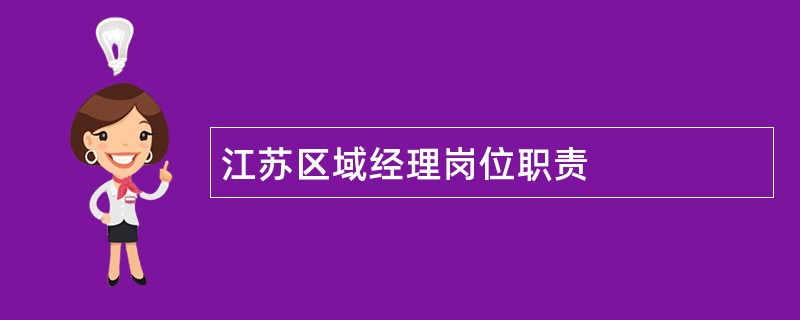 江苏区域经理岗位职责